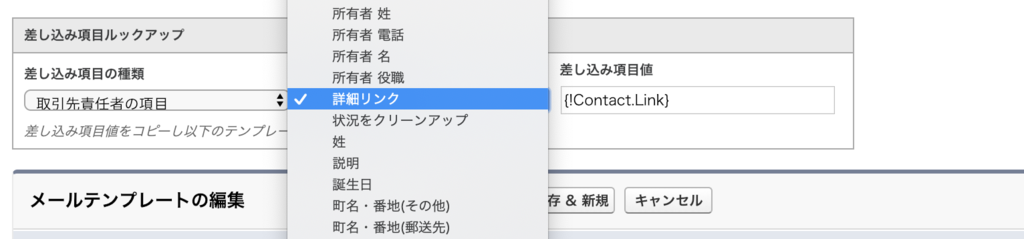 差し込み項目ルックアップ

差し込み項目の種類

取引先責任者の項目

差し込み項目値をコピーし以下のテンプレー

所有者 姓
所有者 電話
所有者 名
所有者 役職
✓ 詳細リンク
状況をクリーンアップ
姓
説明
誕生日
町名・番地(その他)
町名・番地(郵送先)

差し込み項目値

{!Contact.Link}

メールテンプレートの編集

存 & 新規

キャンセル